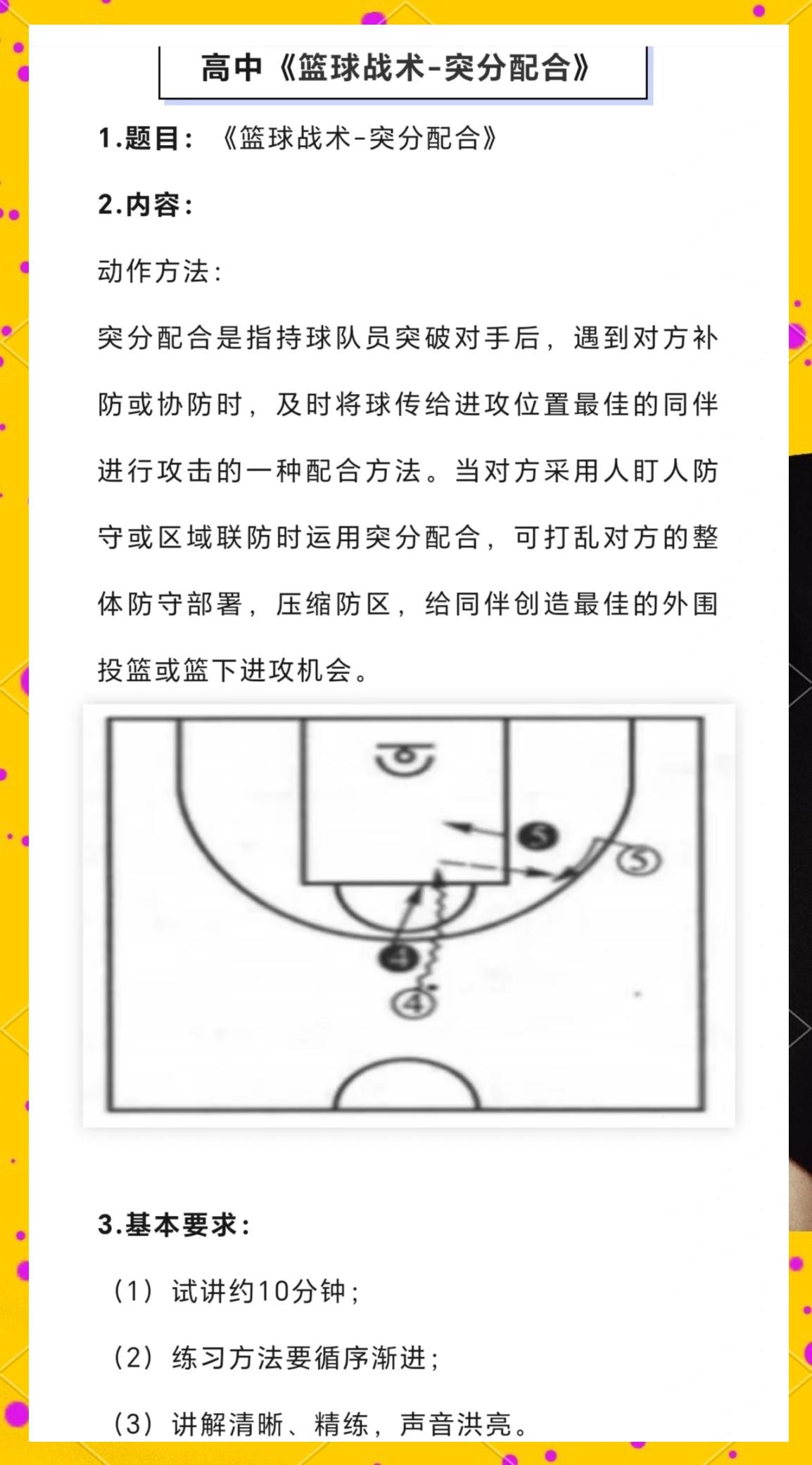 高中《篮球战术-突分配合》

1.题目：《篮球战术-突分配合》

2.内容：

动作方法：

突分配合是指持球队员突破对手后，遇到对方补防或协防时，及时将球传给进攻位置最佳的同伴进行攻击的一种配合方法。当对方采用人盯人防守或区域联防时运用突分配合，可打乱对方的整体防守部署，压缩防区，给同伴创造最佳的外围投篮或篮下进攻机会。

5
5
4
4

3.基本要求：

（1）试讲约10分钟；

（2）练习方法要循序渐进；

（3）讲解清晰、精练，声音洪亮。